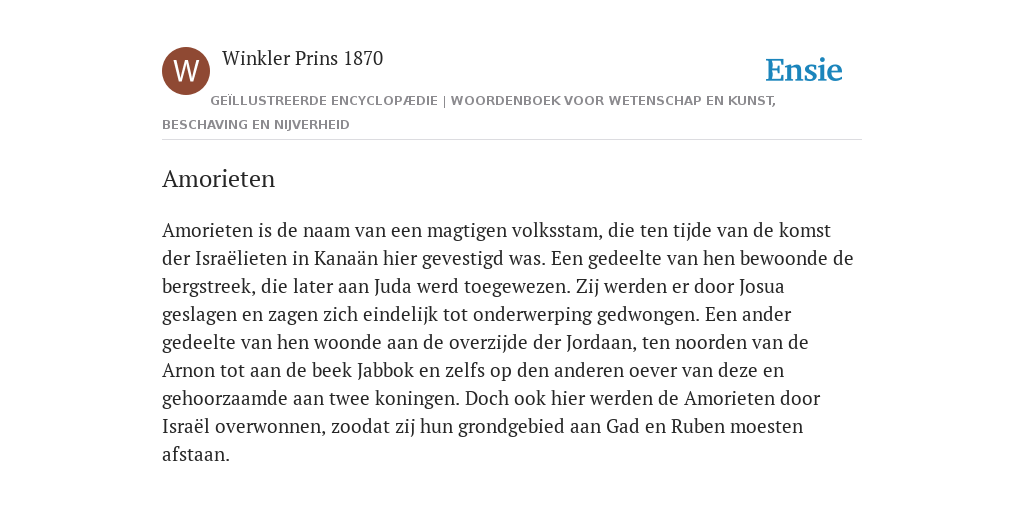 W

Winkler Prins 1870

Ensie

GEÏLLUSTREERDE ENCYCLOPÆDIE | WOORDENBOEK VOOR WETENSCHAP EN KUNST, BESCHAVING EN NIJVERHEID

Amorieten

Amorieten is de naam van een magtigen volksstam, die ten tijde van de komst der Israëlieten in Kanaän hier gevestigd was. Een gedeelte van hen bewoonde de bergstreek, die later aan Juda werd toegewezen. Zij werden er door Josua geslagen en zagen zich eindelijk tot onderwerping gedwongen. Een ander gedeelte van hen woonde aan de overzijde der Jordaan, ten noorden van de Arnon tot aan de beek Jabbok en zelfs op den anderen oever van deze en gehoorzaamde aan twee koningen. Doch ook hier werden de Amorieten door Israël overwonnen, zoodat zij hun grondgebied aan Gad en Ruben moesten afstaan.